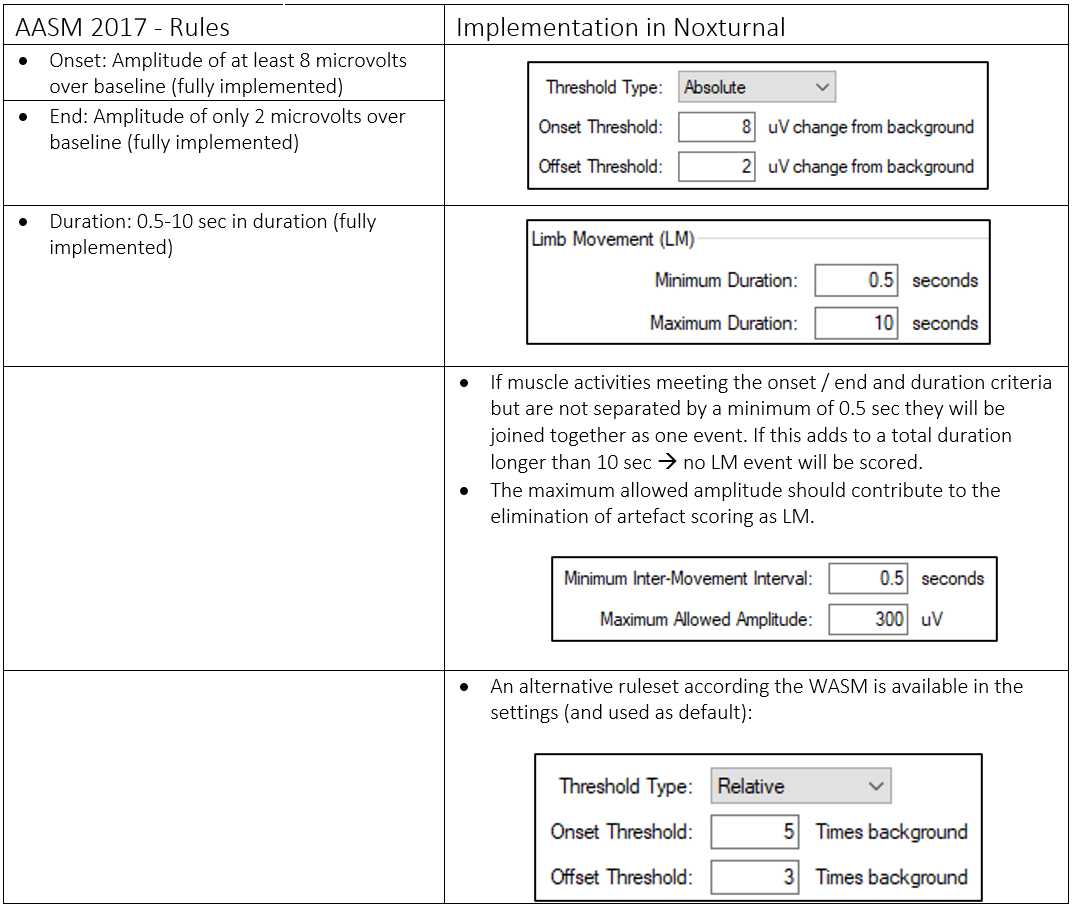 | AASM 2017 - Rules | Implementation in Noxturnal |
|---|---|
| • Onset: Amplitude of at least 8 microvolts over baseline (fully implemented) • End: Amplitude of only 2 microvolts over baseline (fully implemented) | Threshold Type: Absolute Onset Threshold: 8 uV change from background Offset Threshold: 2 uV change from background |
| • Duration: 0.5-10 sec in duration (fully implemented) | Limb Movement (LM) Minimum Duration: 0.5 seconds Maximum Duration: 10 seconds |
| | • If muscle activities meeting the onset / end and duration criteria but are not separated by a minimum of 0.5 sec they will be joined together as one event. If this adds to a total duration longer than 10 sec → no LM event will be scored. • The maximum allowed amplitude should contribute to the elimination of artefact scoring as LM. Minimum Inter-Movement Interval: 0.5 seconds Maximum Allowed Amplitude: 300 uV |
| | • An alternative ruleset according the WASM is available in the settings (and used as default): Threshold Type: Relative Onset Threshold: 5 Times background Offset Threshold: 3 Times background |